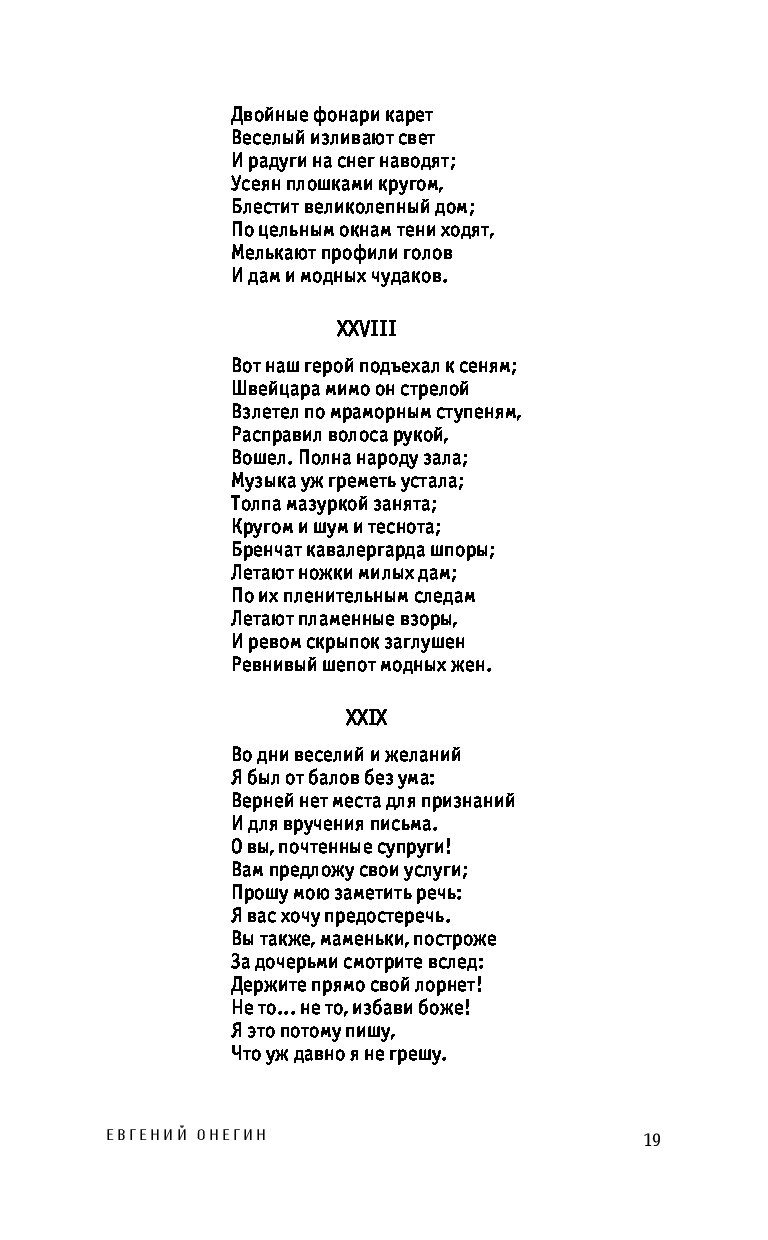 Двойные фонари карет
Веселый изливают свет
И радуги на снег наводят;
Усеян плошками кругом,
Блестит великолепный дом;
По цельным окнам тени ходят,
Мелькают профили голов
И дам и модных чудаков.

XXVIII

Вот наш герой подъехал к сеням;
Швейцара мимо он стрелой
Взлетел по мраморным ступеням,
Расправил волоса рукой,
Вошел. Полна народу зала;
Музыка уж греметь устала;
Толпа мазуркой занята;
Кругом и шум и теснота;
Бренчат кавалергарда шпоры;
Летают ножки милых дам;
По их пленительным следам
Летают пламенные взоры,
И ревом скрыпок заглушен
Ревнивый шепот модных жен.

XXIX

Во дни веселий и желаний
Я был от балов без ума:
Верней нет места для признаний
И для вручения письма.
О вы, почтенные супруги!
Вам предложу свои услуги;
Прошу мою заметить речь:
Я вас хочу предостеречь.
Вы также, маменьки, построже
За дочерьми смотрите вслед:
Держите прямо свой лорнет!
Не то... не то, избави боже!
Я это потому пишу,
Что уж давно я не грешу.

ЕВГЕНИЙ ОНЕГИН

19